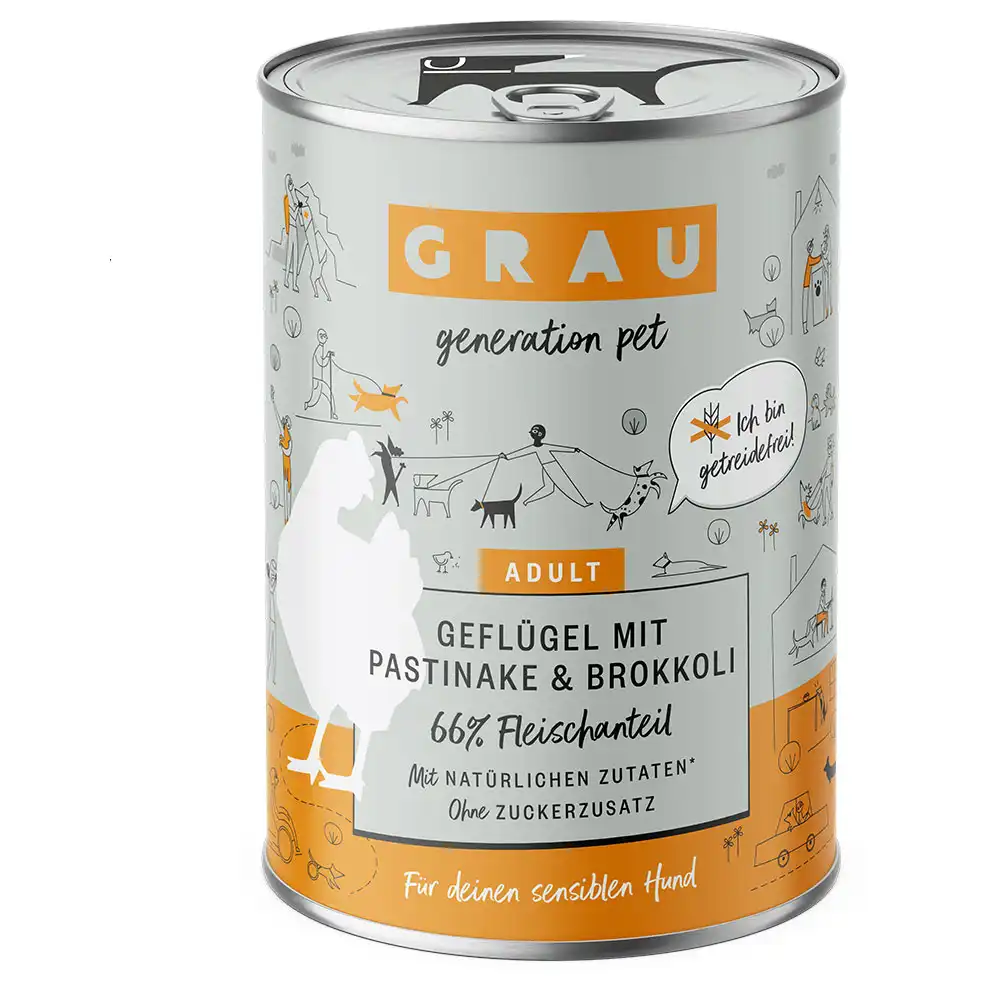 GRAU

generation pet

Ich bin getreidefrei!

ADULT

GEFLÜGEL MIT PASTINAKE & BROKKOLI

66% Fleischanteil

Mit NATÜRLICHEN ZUTATEN*
Ohne ZUCKERZUSATZ

Für deinen sensiblen Hund